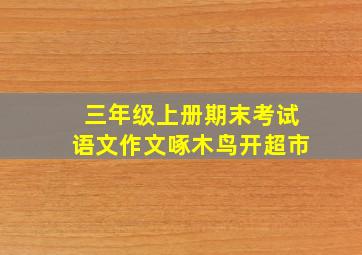 三年级上册期末考试
语文作文啄木鸟开超市